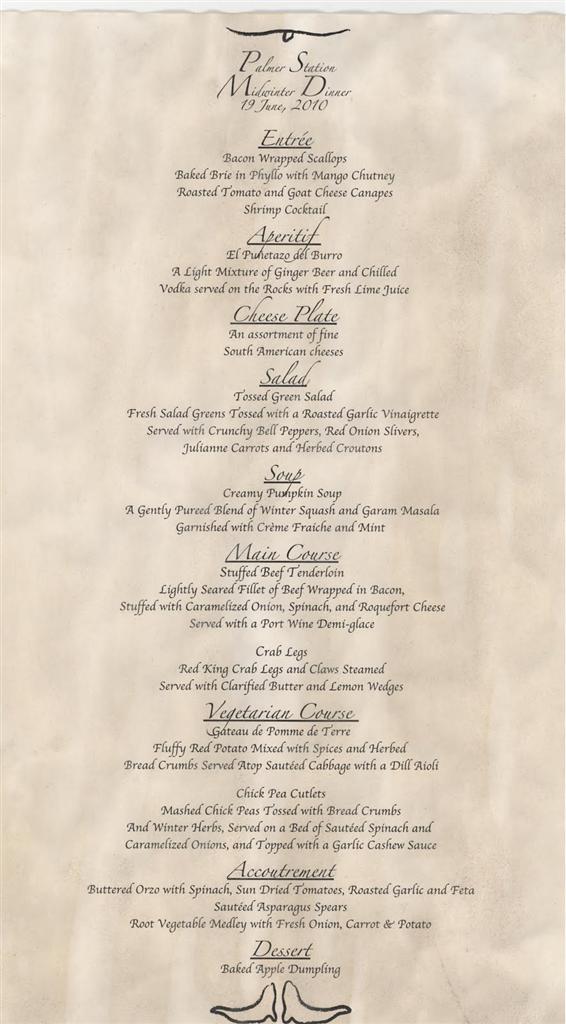 Palmer Station
Midwinter Dinner
19 June, 2010

Entrée
Bacon Wrapped Scallops
Baked Brie in Phyllo with Mango Chutney
Roasted Tomato and Goat Cheese Canapes
Shrimp Cocktail

Aperitif
El Puñetazo del Burro
A Light Mixture of Ginger Beer and Chilled
Vodka served on the Rocks with Fresh Lime Juice

Cheese Plate
An assortment of fine
South American cheeses

Salad
Tossed Green Salad
Fresh Salad Greens Tossed with a Roasted Garlic Vinaigrette
Served with Crunchy Bell Peppers, Red Onion Slivers,
Julianne Carrots and Herbed Croutons

Soup
Creamy Pumpkin Soup
A Gently Pureed Blend of Winter Squash and Garam Masala
Garnished with Crème Fraiche and Mint

Main Course
Stuffed Beef Tenderloin
Lightly Seared Fillet of Beef Wrapped in Bacon,
Stuffed with Caramelized Onion, Spinach, and Roquefort Cheese
Served with a Port Wine Demi-glace

Crab Legs
Red King Crab Legs and Claws Steamed
Served with Clarified Butter and Lemon Wedges

Vegetarian Course
Gateau de Pomme de Terre
Fluffy Red Potato Mixed with Spices and Herbed
Bread Crumbs Served Atop Sautéed Cabbage with a Dill Aioli

Chick Pea Cutlets
Mashed Chick Peas Tossed with Bread Crumbs
And Winter Herbs, Served on a Bed of Sautéed Spinach and
Caramelized Onions, and Topped with a Garlic Cashew Sauce

Accoutrement
Buttered Orzo with Spinach, Sun Dried Tomatoes, Roasted Garlic and Feta
Sautéed Asparagus Spears
Root Vegetable Medley with Fresh Onion, Carrot & Potato

Dessert
Baked Apple Dumpling